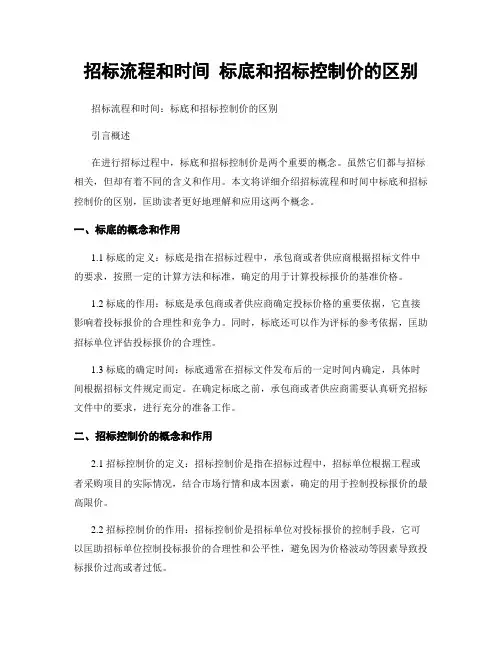 招标流程和时间 标底和招标控制价的区别

招标流程和时间：标底和招标控制价的区别

引言概述

在进行招标过程中，标底和招标控制价是两个重要的概念。虽然它们都与招标相关，但却有着不同的含义和作用。本文将详细介绍招标流程和时间中标底和招标控制价的区别，匡助读者更好地理解和应用这两个概念。

一、标底的概念和作用

1.1 标底的定义：标底是指在招标过程中，承包商或者供应商根据招标文件中的要求，按照一定的计算方法和标准，确定的用于计算投标报价的基准价格。

1.2 标底的作用：标底是承包商或者供应商确定投标价格的重要依据，它直接影响着投标报价的合理性和竞争力。同时，标底还可以作为评标的参考依据，匡助招标单位评估投标报价的合理性。

1.3 标底的确定时间：标底通常在招标文件发布后的一定时间内确定，具体时间根据招标文件规定而定。在确定标底之前，承包商或者供应商需要认真研究招标文件中的要求，进行充分的准备工作。

二、招标控制价的概念和作用

2.1 招标控制价的定义：招标控制价是指在招标过程中，招标单位根据工程或者采购项目的实际情况，结合市场行情和成本因素，确定的用于控制投标报价的最高限价。

2.2 招标控制价的作用：招标控制价是招标单位对投标报价的控制手段，它可以匡助招标单位控制投标报价的合理性和公平性，避免因为价格波动等因素导致投标报价过高或者过低。